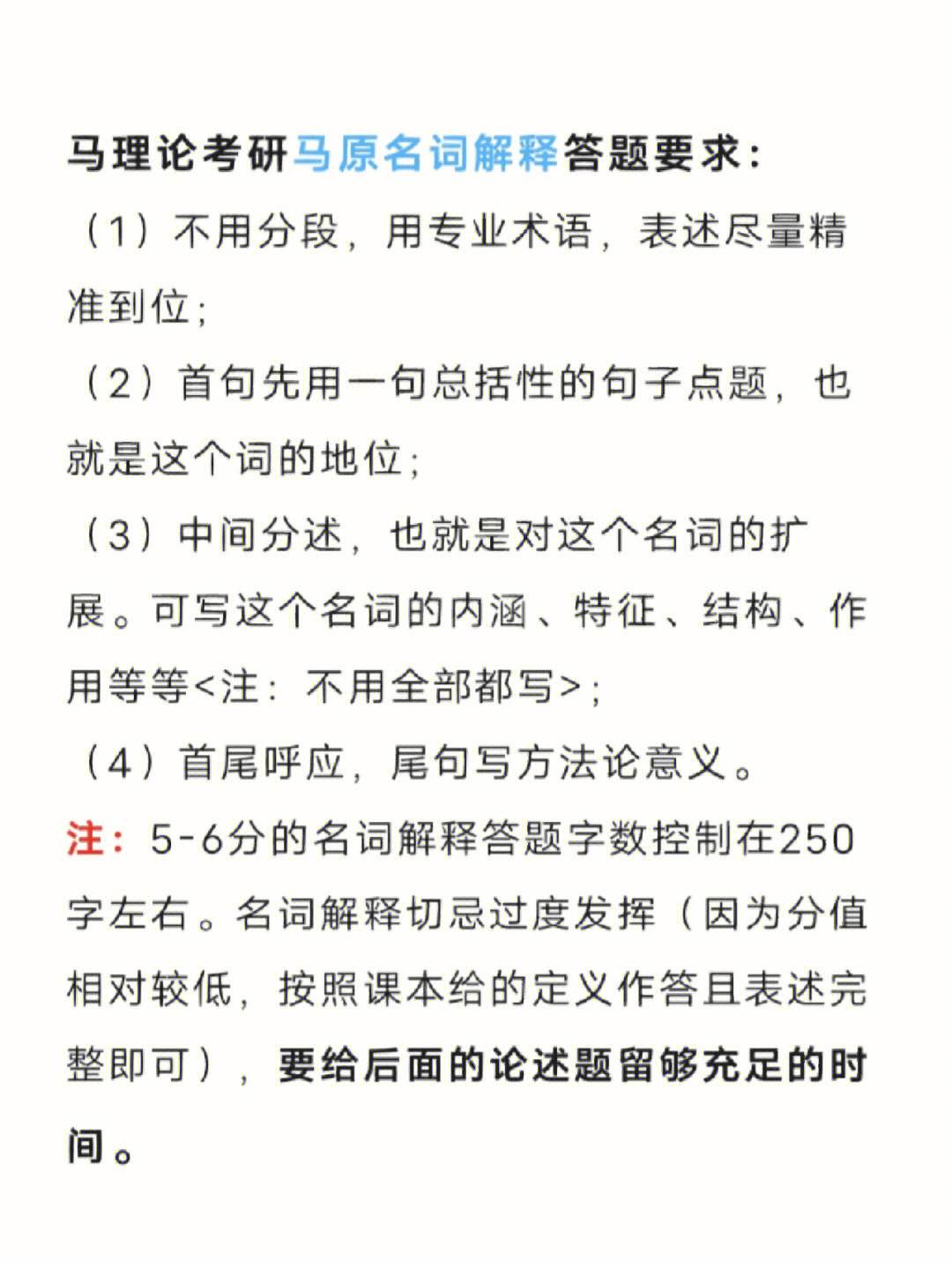 马理论考研马原名词解释答题要求：

（1）不用分段，用专业术语，表述尽量精准到位；

（2）首句先用一句总括性的句子点题，也就是这个词的地位；

（3）中间分述，也就是对这个名词的扩展。可写这个名词的内涵、特征、结构、作用等等<注：不用全部都写>；

（4）首尾呼应，尾句写方法论意义。

注：5-6分的名词解释答题字数控制在250字左右。名词解释切忌过度发挥（因为分值相对较低，按照课本给的定义作答且表述完整即可），要给后面的论述题留够充足的时间。